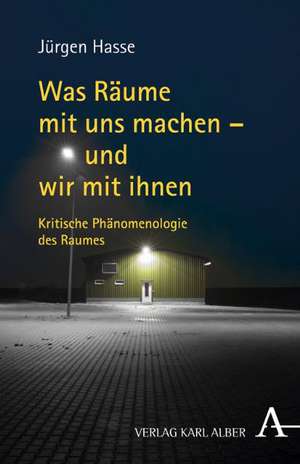 Jürgen Hasse

Was Räume mit uns machen – und wir mit ihnen

Kritische Phänomenologie des Raumes

VERLAG KARL ALBER A